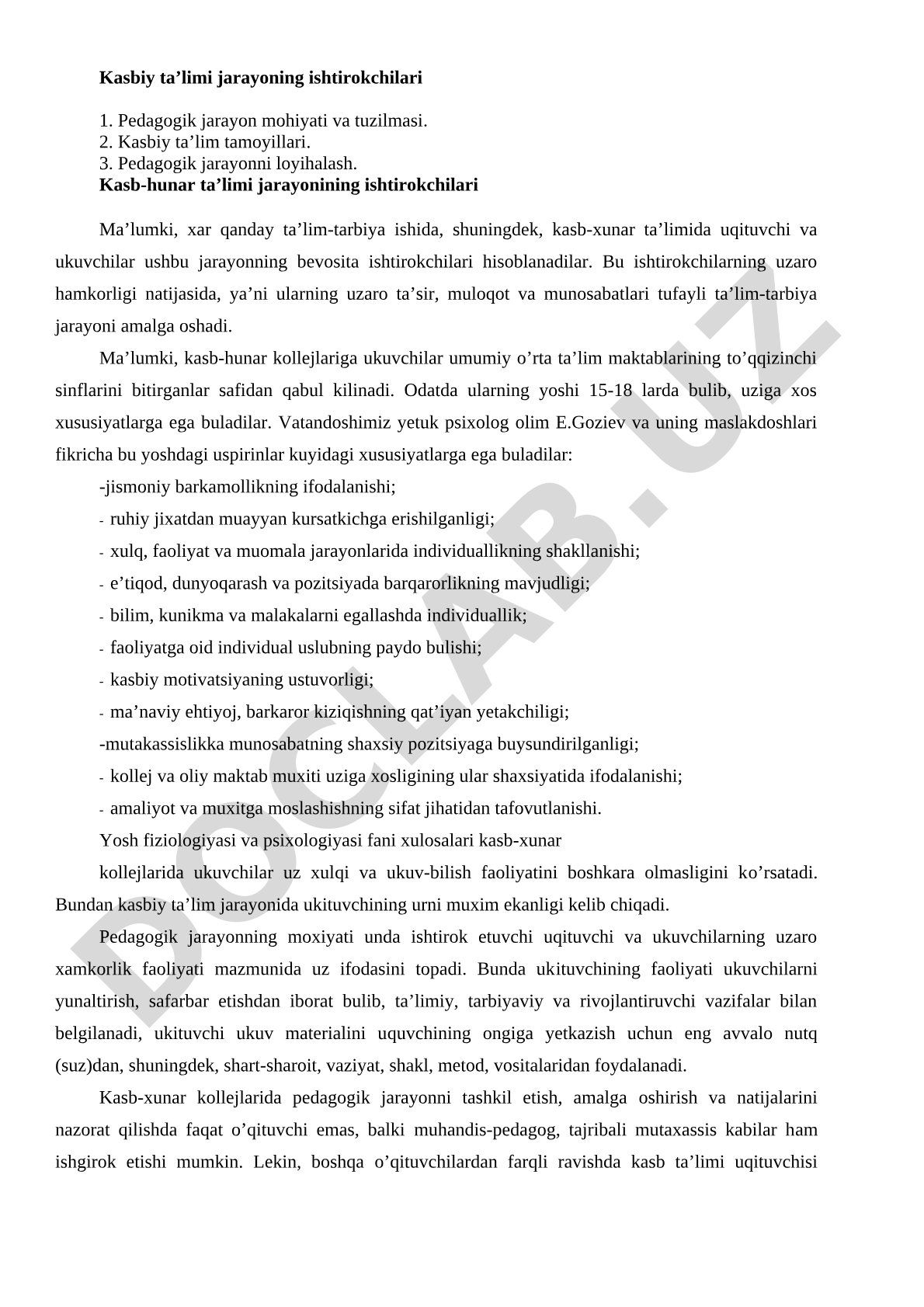 **Kasbiy ta’limi jarayoning ishtirokchilari**

1. Pedagogik jarayon mohiyati va tuzilmasi.
2. Kasbiy ta’lim tamoyillari.
3. Pedagogik jarayonni loyihalash.
**Kasb-hunar ta’limi jarayonining ishtirokchilari**

Ma’lumki, xar qanday ta’lim-tarbiya ishida, shuningdek, kasb-xunar ta’limida uqituvchi va ukuvchilar ushbu jarayonning bevosita ishtirokchilari hisoblanadilar. Bu ishtirokchilarning uzaro hamkorligi natijasida, ya’ni ularning uzaro ta’sir, muloqot va munosabatlari tufayli ta’lim-tarbiya jarayoni amalga oshadi.

Ma’lumki, kasb-hunar kollejlariga ukuvchilar umumiy o’rta ta’lim maktablarining to’qqizinchi sinflarini bitirganlar safidan qabul kilinadi. Odatda ularning yoshi 15-18 larda bulib, uziga xos xususiyatlarga ega buladilar. Vatandoshimiz yetuk psixolog olim E.Goziev va uning maslakdoshlari fikricha bu yoshdagi uspirinlar kuyidagi xususiyatlarga ega buladilar:

-jismoniy barkamollikning ifodalanishi;

- ruhiy jixatdan muayyan kursatkichga erishilganligi;

- xulq, faoliyat va muomala jarayonlarida individuallikning shakllanishi;

- e’tiqod, dunyoqarash va pozitsiyada barqarorlikning mavjudligi;

- bilim, kunikma va malakalarni egallashda individuallik;

- faoliyatga oid individual uslubning paydo bulishi;

- kasbiy motivatsiyaning ustuvorligi;

- ma’naviy ehtiyoj, barkaror kiziqishning qat’iyan yetakchiligi;

-mutakassislikka munosabatning shaxsiy pozitsiyaga buysundirilganligi;

- kollej va oliy maktab muxiti uziga xosligining ular shaxsiyatida ifodalanishi;

- amaliyot va muxitga moslashishning sifat jihatidan tafovutlanishi.

Yosh fiziologiyasi va psixologiyasi fani xulosalari kasb-xunar

kollejlarida ukuvchilar uz xulqi va ukuv-bilish faoliyatini boshkara olmasligini ko’rsatadi. Bundan kasbiy ta’lim jarayonida ukituvchining urni muxim ekanligi kelib chiqadi.

Pedagogik jarayonning moxiyati unda ishtirok etuvchi uqituvchi va ukuvchilarning uzaro xamkorlik faoliyati mazmunida uz ifodasini topadi. Bunda ukituvchining faoliyati ukuvchilarni yunaltirish, safarbar etishdan iborat bulib, ta’limiy, tarbiyaviy va rivojlantiruvchi vazifalar bilan belgilanadi, ukituvchi ukuv materialini uquvchining ongiga yetkazish uchun eng avvalo nutq (suz)dan, shuningdek, shart-sharoit, vaziyat, shakl, metod, vositalaridan foydalanadi.

Kasb-xunar kollejlarida pedagogik jarayonni tashkil etish, amalga oshirish va natijalarini nazorat qilishda faqat o’qituvchi emas, balki muhandis-pedagog, tajribali mutaxassis kabilar ham ishgirok etishi mumkin. Lekin, boshqa o’qituvchilardan farqli ravishda kasb ta’limi uqituvchisi

DOCLAB.UZ